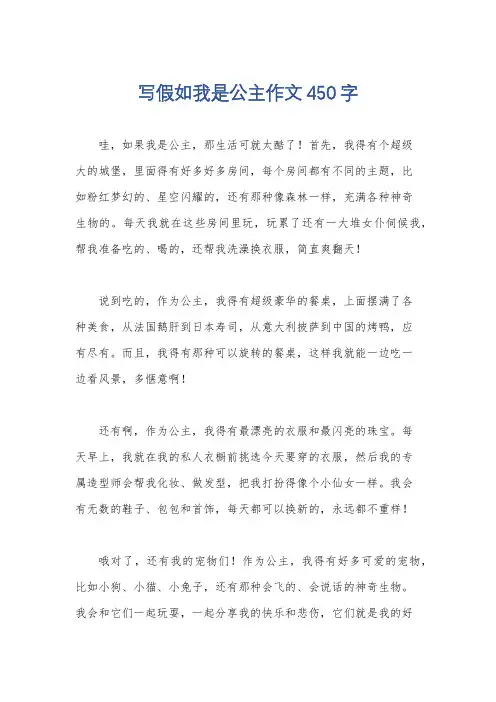 写假如我是公主作文450字

哇，如果我是公主，那生活可就太酷了！首先，我得有个超级大的城堡，里面得有好多好多房间，每个房间都有不同的主题，比如粉红梦幻的、星空闪耀的，还有那种像森林一样，充满各种神奇生物的。每天我就在这些房间里玩，玩累了还有一大堆女仆伺候我，帮我准备吃的、喝的，还帮我洗澡换衣服，简直爽翻天！

说到吃的，作为公主，我得有超级豪华的餐桌，上面摆满了各种美食，从法国鹅肝到日本寿司，从意大利披萨到中国的烤鸭，应有尽有。而且，我得有那种可以旋转的餐桌，这样我就能一边吃一边看风景，多惬意啊！

还有啊，作为公主，我得有最漂亮的衣服和最闪亮的珠宝。每天早上，我就在我的私人衣橱前挑选今天要穿的衣服，然后我的专属造型师会帮我化妆、做发型，把我打扮得像个小仙女一样。我会有无数的鞋子、包包和首饰，每天都可以换新的，永远都不重样！

哦对了，还有我的宠物们！作为公主，我得有好多可爱的宠物，比如小狗、小猫、小兔子，还有那种会飞的、会说话的神奇生物。我会和它们一起玩耍，一起分享我的快乐和悲伤，它们就是我的好